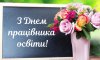 З Днем працівника освіти!